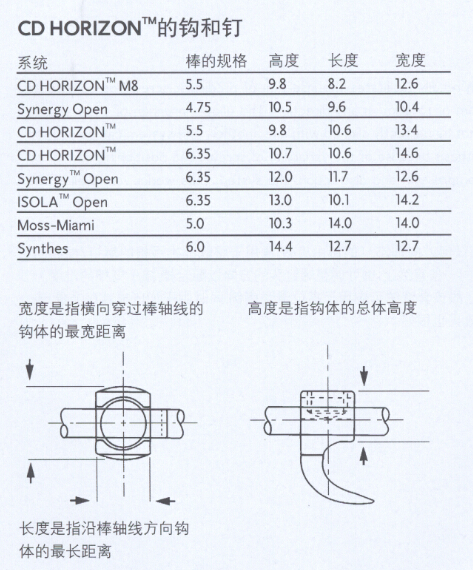 CD HORIZON™的钩和钉

| 系统 | 棒的规格 | 高度 | 长度 | 宽度 |
|---|---|---|---|---|
| CD HORIZON™ M8 | 5.5 | 9.8 | 8.2 | 12.6 |
| Synergy Open | 4.75 | 10.5 | 9.6 | 10.4 |
| CD HORIZON™ | 5.5 | 9.8 | 10.6 | 13.4 |
| CD HORIZON™ | 6.35 | 10.7 | 10.6 | 14.6 |
| Synergy™ Open | 6.35 | 12.0 | 11.7 | 12.6 |
| ISOLA™ Open | 6.35 | 13.0 | 10.1 | 14.2 |
| Moss-Miami | 5.0 | 10.3 | 14.0 | 14.0 |
| Synthes | 6.0 | 14.4 | 12.7 | 12.7 |

宽度是指横向穿过棒轴线的钩体的最宽距离

高度是指钩体的总体高度

长度是指沿棒轴线方向钩体的最长距离